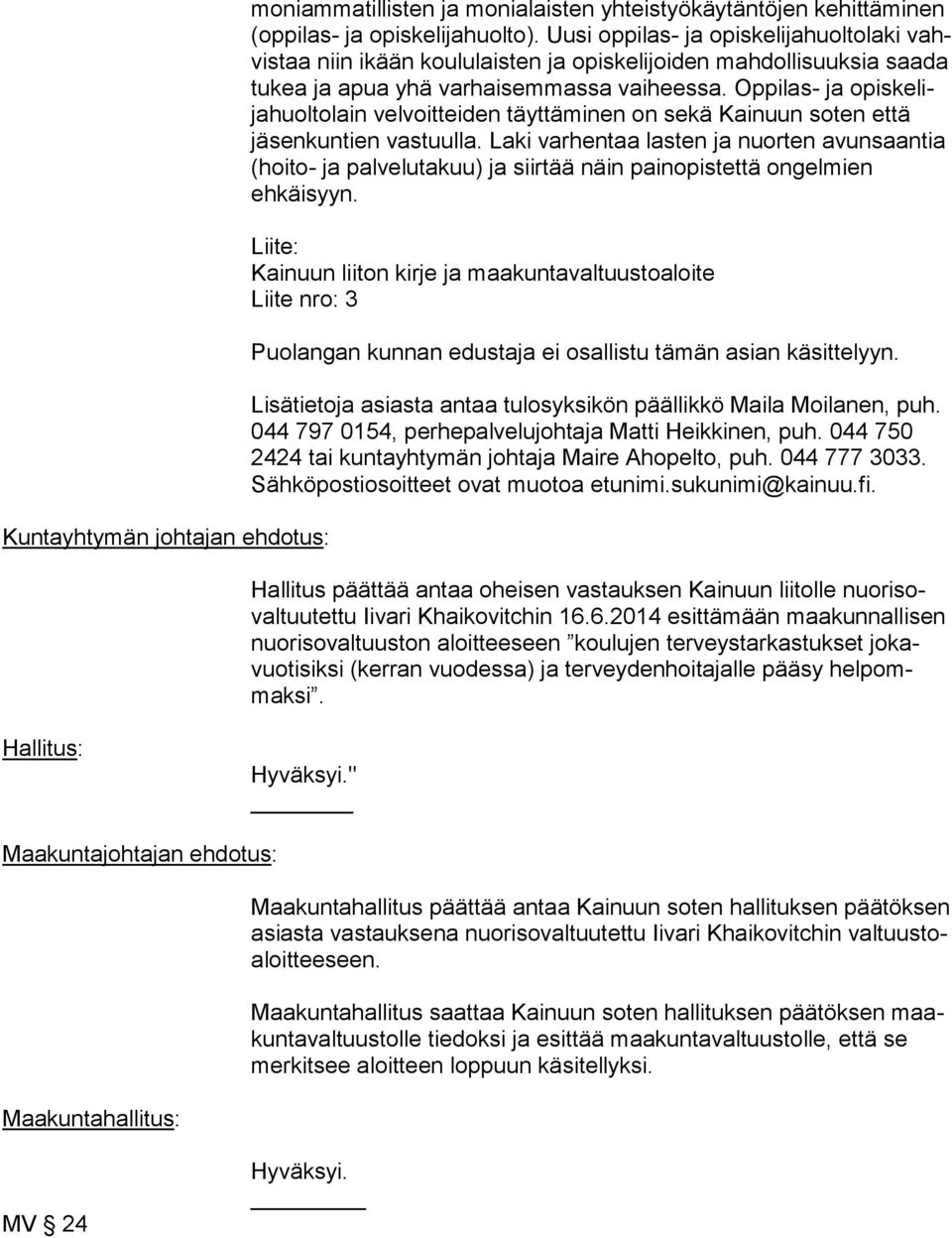 moniammatillisten ja monialaisten yhteistyökäytäntöjen kehittäminen (oppilas- ja opiskelijahuolto). Uusi oppilas- ja opiskelijahuoltolaki vahvistaa niin ikään koululaisten ja opiskelijoiden mahdollisuuksia saada tukea ja apua yhä varhaisemmassa vaiheessa. Oppilas- ja opiskelijahuoltolain velvoitteiden täyttäminen on sekä Kainuun soten että jäsenkuntien vastuulla. Laki varhentaa lasten ja nuorten avunsaantia (hoito- ja palvelutakuu) ja siirtää näin painopistettä ongelmien ehkäisyyn.

Liite:
Kainuun liiton kirje ja maakuntavaltuustoaloite
Liite nro: 3

Puolangan kunnan edustaja ei osallistu tämän asian käsittelyyn.

Lisätietoja asiasta antaa tulosyksikön päällikkö Maila Moilanen, puh. 044 797 0154, perhepalvelujohtaja Matti Heikkinen, puh. 044 750 2424 tai kuntayhtymän johtaja Maire Ahopelto, puh. 044 777 3033. Sähköpostiosoitteet ovat muotoa etunimi.sukunimi@kainuu.fi.

Kuntayhtymän johtajan ehdotus:

Hallitus päättää antaa oheisen vastauksen Kainuun liitolle nuorisovaltuutettu Iivari Khaikovitchin 16.6.2014 esittämään maakunnallisen nuorisovaltuuston aloitteeseen ”koulujen terveystarkastukset jokavuotisiksi (kerran vuodessa) ja terveydenhoitajalle pääsy helpommaksi”.

Hallitus:

Hyväksyi."

Maakuntajohtajan ehdotus:

Maakuntahallitus päättää antaa Kainuun soten hallituksen päätöksen asiasta vastauksena nuorisovaltuutettu Iivari Khaikovitchin valtuustoaloitteeseen.

Maakuntahallitus saattaa Kainuun soten hallituksen päätöksen maakuntavaltuustolle tiedoksi ja esittää maakuntavaltuustolle, että se merkitsee aloitteen loppuun käsitellyksi.

Maakuntahallitus:

Hyväksyi.

MV § 24